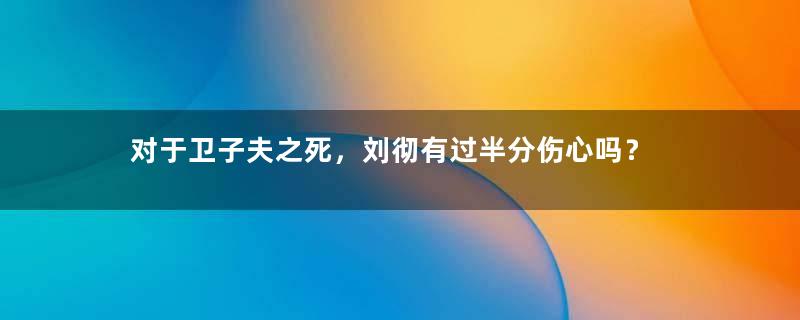 对于卫子夫之死，刘彻有过半分伤心吗？